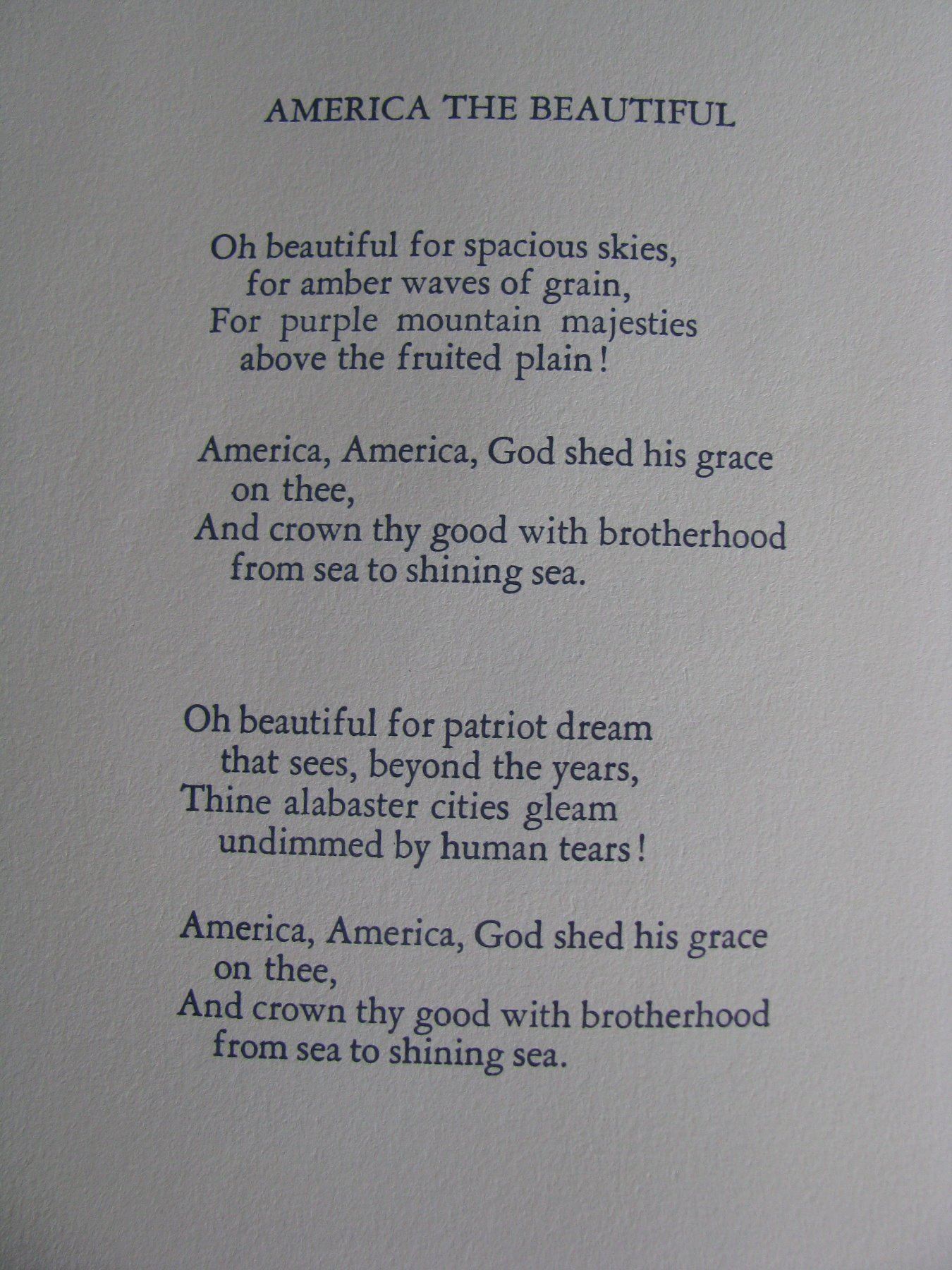 AMERICA THE BEAUTIFUL

Oh beautiful for spacious skies,
for amber waves of grain,
For purple mountain majesties
above the fruited plain!

America, America, God shed his grace
on thee,
And crown thy good with brotherhood
from sea to shining sea.

Oh beautiful for patriot dream
that sees, beyond the years,
Thine alabaster cities gleam
undimmed by human tears!

America, America, God shed his grace
on thee,
And crown thy good with brotherhood
from sea to shining sea.